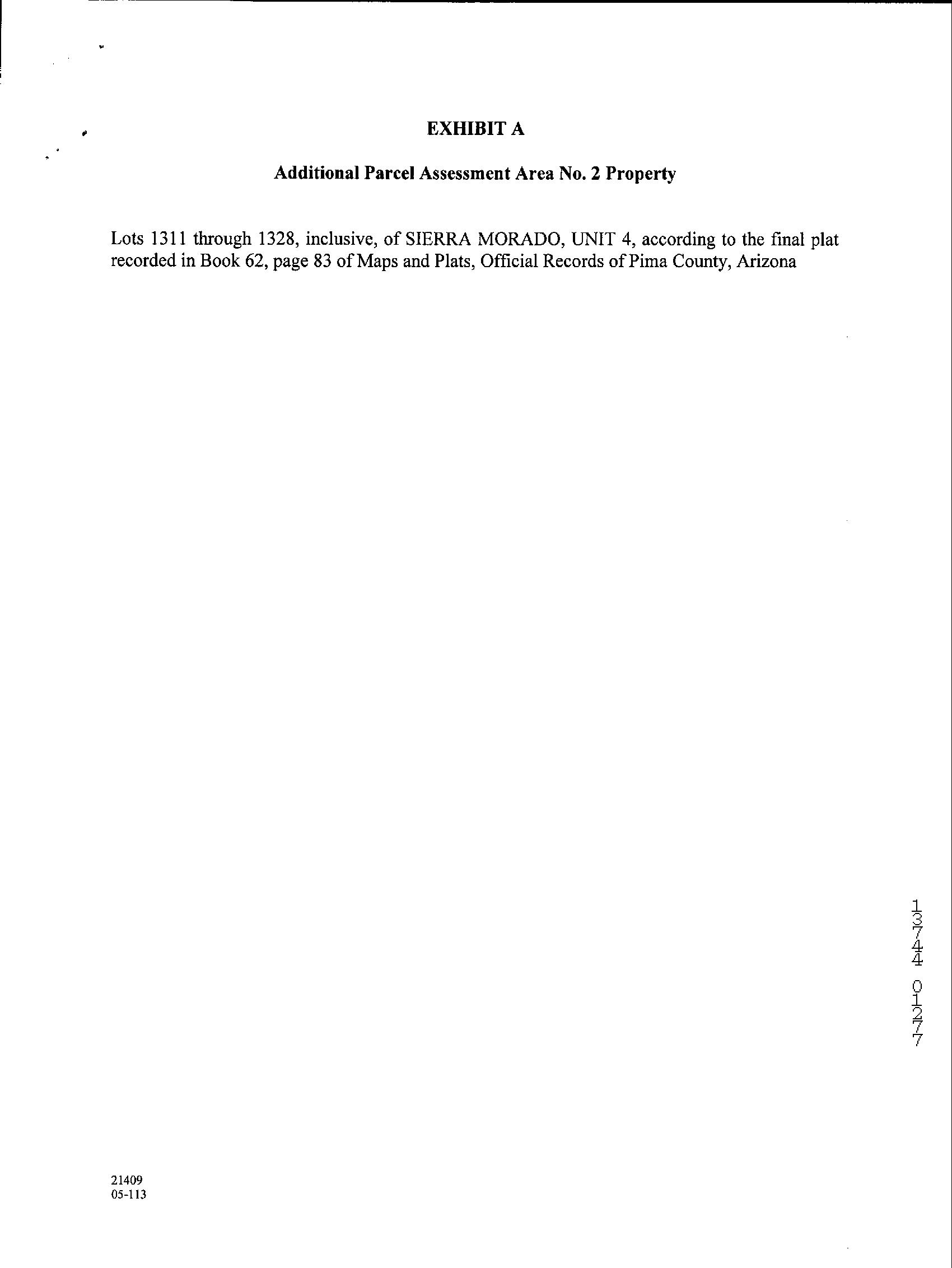 EXHIBIT A

Additional Parcel Assessment Area No. 2 Property

Lots 1311 through 1328, inclusive, of SIERRA MORADO, UNIT 4, according to the final plat recorded in Book 62, page 83 of Maps and Plats, Official Records of Pima County, Arizona

13744 01277

21409
05-113